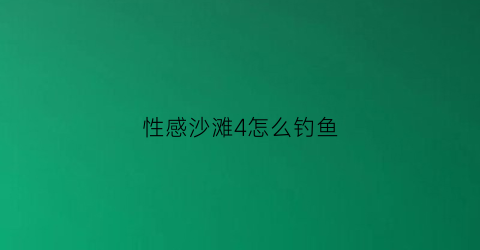 性感沙滩4怎么钓鱼